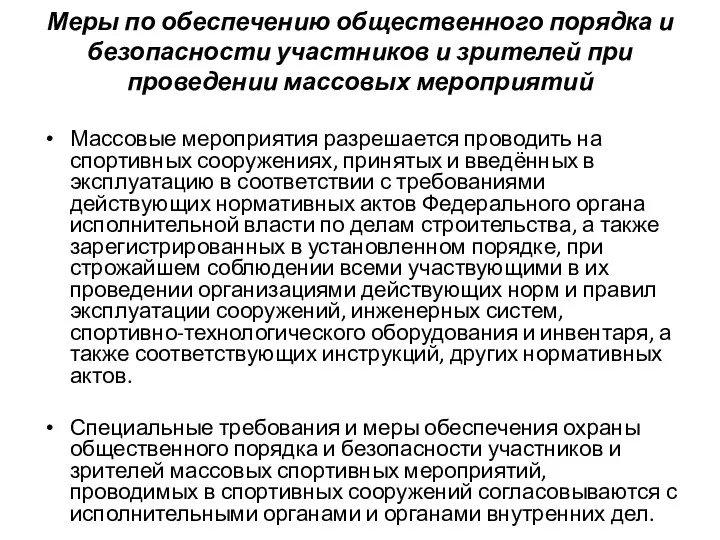 Меры по обеспечению общественного порядка и безопасности участников и зрителей при проведении массовых мероприятий

• Массовые мероприятия разрешается проводить на спортивных сооружениях, принятых и введённых в эксплуатацию в соответствии с требованиями действующих нормативных актов Федерального органа исполнительной власти по делам строительства, а также зарегистрированных в установленном порядке, при строжайшем соблюдении всеми участвующими в их проведении организациями действующих норм и правил эксплуатации сооружений, инженерных систем, спортивно-технологического оборудования и инвентаря, а также соответствующих инструкций, других нормативных актов.

• Специальные требования и меры обеспечения охраны общественного порядка и безопасности участников и зрителей массовых спортивных мероприятий, проводимых в спортивных сооружений согласовываются с исполнительными органами и органами внутренних дел.